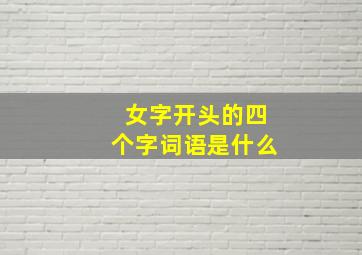 女字开头的四个字词语是什么